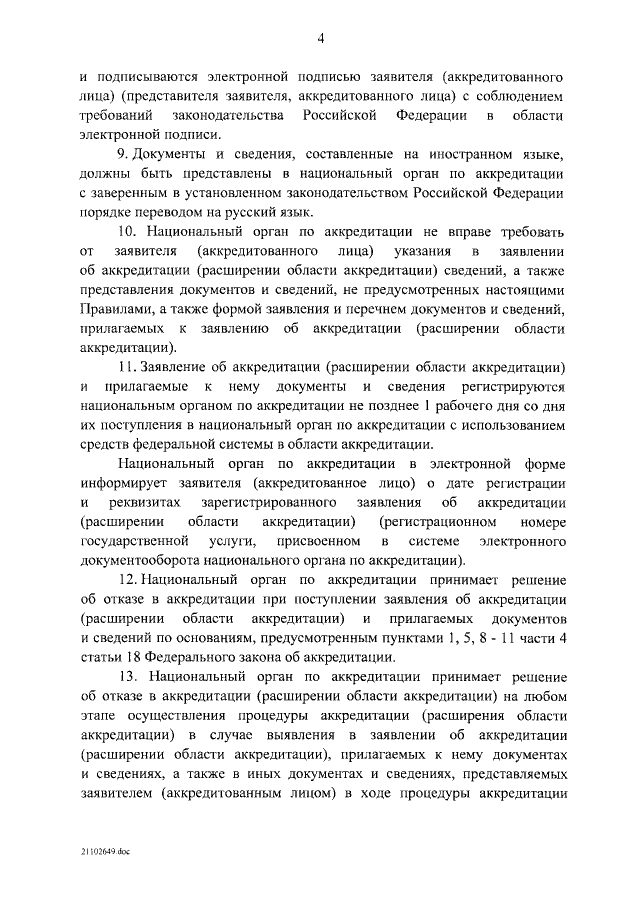 4

и подписываются электронной подписью заявителя (аккредитованного лица) (представителя заявителя, аккредитованного лица) с соблюдением требований законодательства Российской Федерации в области электронной подписи.

9. Документы и сведения, составленные на иностранном языке, должны быть представлены в национальный орган по аккредитации с заверенным в установленном законодательством Российской Федерации порядке переводом на русский язык.

10. Национальный орган по аккредитации не вправе требовать от заявителя (аккредитованного лица) указания в заявлении об аккредитации (расширении области аккредитации) сведений, а также представления документов и сведений, не предусмотренных настоящими Правилами, а также формой заявления и перечнем документов и сведений, прилагаемых к заявлению об аккредитации (расширении области аккредитации).

11. Заявление об аккредитации (расширении области аккредитации) и прилагаемые к нему документы и сведения регистрируются национальным органом по аккредитации не позднее 1 рабочего дня со дня их поступления в национальный орган по аккредитации с использованием средств федеральной системы в области аккредитации.

Национальный орган по аккредитации в электронной форме информирует заявителя (аккредитованное лицо) о дате регистрации и реквизитах зарегистрированного заявления об аккредитации (расширении области аккредитации) (регистрационном номере государственной услуги, присвоенном в системе электронного документооборота национального органа по аккредитации).

12. Национальный орган по аккредитации принимает решение об отказе в аккредитации при поступлении заявления об аккредитации (расширении области аккредитации) и прилагаемых документов и сведений по основаниям, предусмотренным пунктами 1, 5, 8 - 11 части 4 статьи 18 Федерального закона об аккредитации.

13. Национальный орган по аккредитации принимает решение об отказе в аккредитации (расширении области аккредитации) на любом этапе осуществления процедуры аккредитации (расширения области аккредитации) в случае выявления в заявлении об аккредитации (расширении области аккредитации), прилагаемых к нему документах и сведениях, а также в иных документах и сведениях, представляемых заявителем (аккредитованным лицом) в ходе процедуры аккредитации

21102649.doc